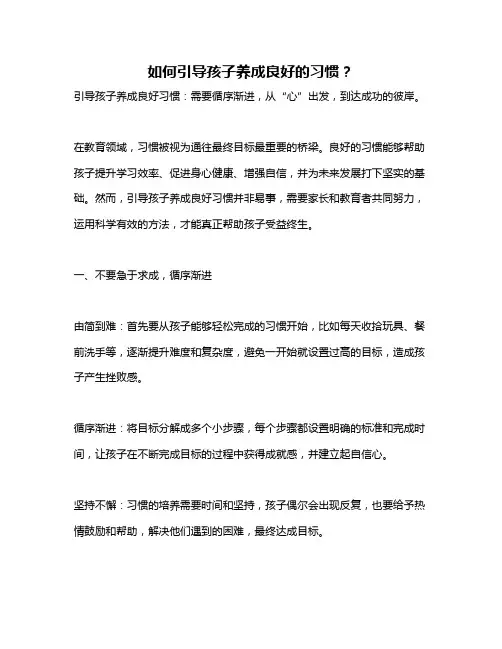 如何引导孩子养成良好的习惯？

引导孩子养成良好习惯：需要循序渐进，从“心”出发，到达成功的彼岸。

在教育领域，习惯被视为通往最终目标最重要的桥梁。良好的习惯能够帮助孩子提升学习效率、促进身心健康、增强自信，并为未来发展打下坚实的基础。然而，引导孩子养成良好习惯并非易事，需要家长和教育者共同努力，运用科学有效的方法，才能真正帮助孩子受益终生。

一、不要急于求成，循序渐进

由简到难：首先要从孩子能够轻松完成的习惯开始，比如每天收拾玩具、餐前洗手等，逐渐提升难度和复杂度，避免一开始就设置过高的目标，造成孩子产生挫败感。

循序渐进：将目标分解成多个小步骤，每个步骤都设置明确的标准和完成时间，让孩子在不断完成目标的过程中获得成就感，并建立起自信心。

坚持不懈：习惯的培养需要时间和坚持，孩子偶尔会出现反复，也要给予热情鼓励和帮助，解决他们遇到的困难，最终达成目标。